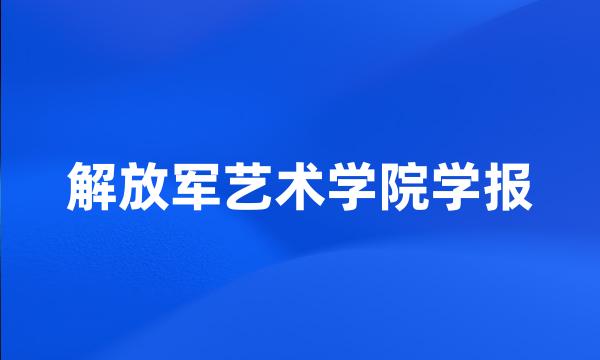 解放军艺术学院学报